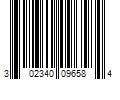 3 02340 09658 4